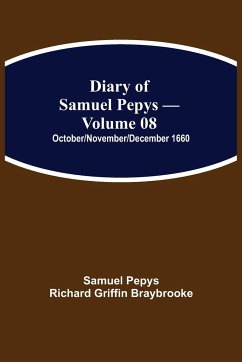 Diary of Samuel Pepys — Volume 08
October/November/December 1660

Samuel Pepys
Richard Griffin Braybrooke